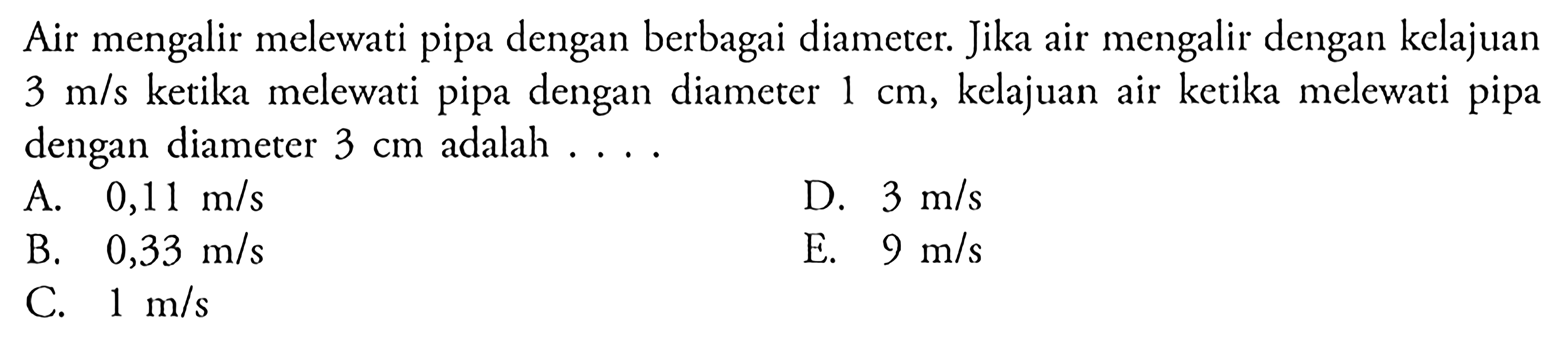 Air mengalir melewati pipa dengan berbagai diameter. Jika air mengalir dengan kelajuan 3 m/s ketika melewati pipa dengan diameter 1 cm, kelajuan air ketika melewati pipa dengan diameter 3 cm adalah . . . .

A. 0,11 m/s
B. 0,33 m/s
C. 1 m/s
D. 3 m/s
E. 9 m/s